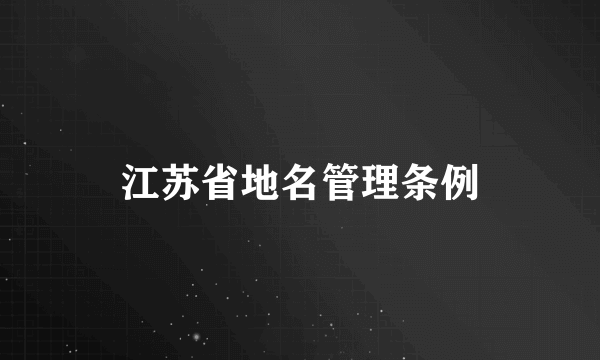 江苏省地名管理条例